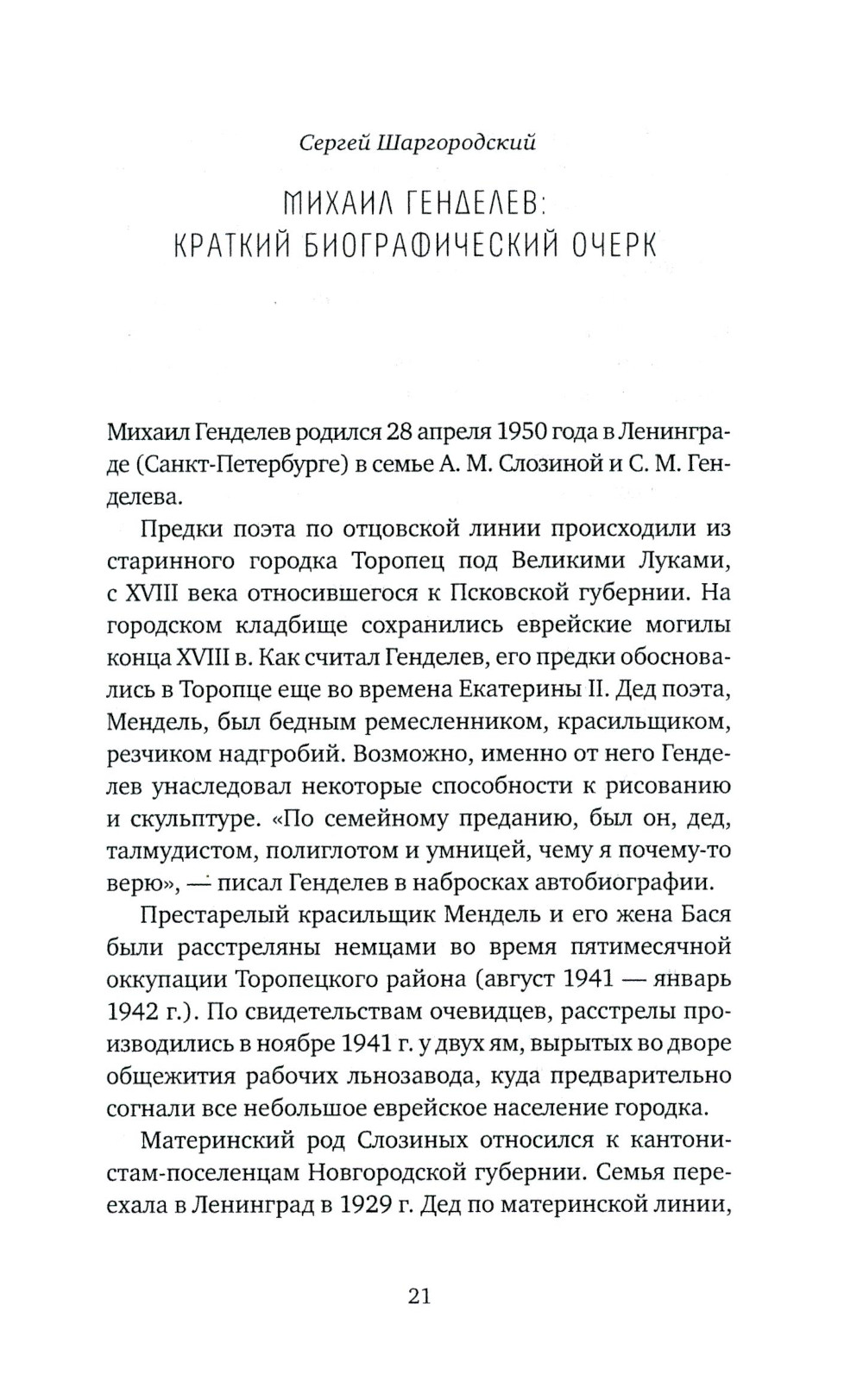 Сергей Шаргородский

МИХАИЛ ГЕНДЕЛЕВ:
КРАТКИЙ БИОГРАФИЧЕСКИЙ ОЧЕРК

Михаил Генделев родился 28 апреля 1950 года в Ленинграде (Санкт-Петербурге) в семье А. М. Слозиной и С. М. Генделева.

Предки поэта по отцовской линии происходили из старинного городка Торопец под Великими Луками, с XVIII века относившегося к Псковской губернии. На городском кладбище сохранились еврейские могилы конца XVIII в. Как считал Генделев, его предки обосновались в Торопце еще во времена Екатерины II. Дед поэта, Мендель, был бедным ремесленником, красильщиком, резчиком надгробий. Возможно, именно от него Генделев унаследовал некоторые способности к рисованию и скульптуре. «По семейному преданию, был он, дед, талмудистом, полиглотом и умницей, чему я почему-то верю», — писал Генделев в набросках автобиографии.

Престарелый красильщик Мендель и его жена Бася были расстреляны немцами во время пятимесячной оккупации Торопецкого района (август 1941 — январь 1942 г.). По свидетельствам очевидцев, расстрелы производились в ноябре 1941 г. у двух ям, вырытых во дворе общежития рабочих льнозавода, куда предварительно согнали все небольшое еврейское население городка.

Материнский род Слозиных относился к кантонистам-поселенцам Новгородской губернии. Семья переехала в Ленинград в 1929 г. Дед по материнской линии,

21